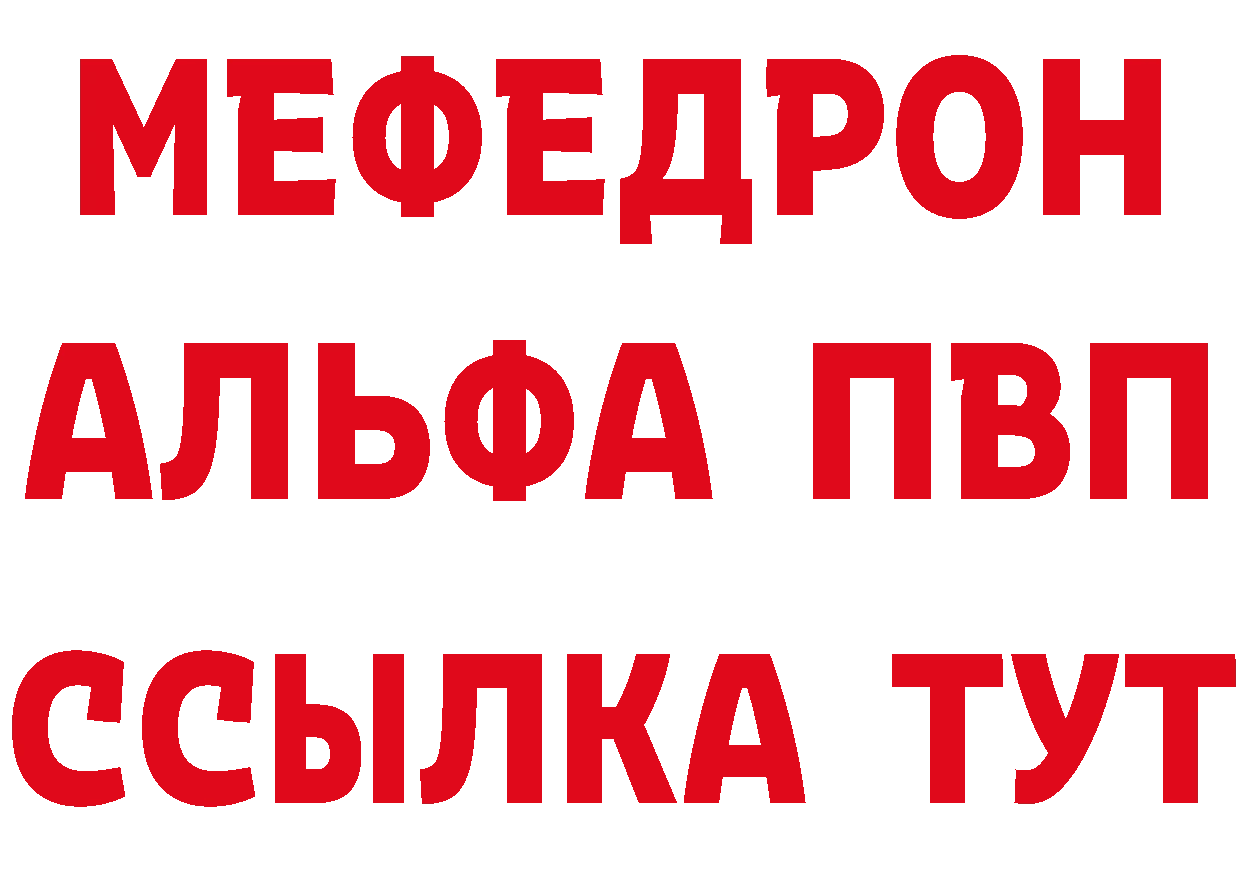 МЕФЕДРОН
АЛЬФА ПВП
ССЫЛКА ТУТ